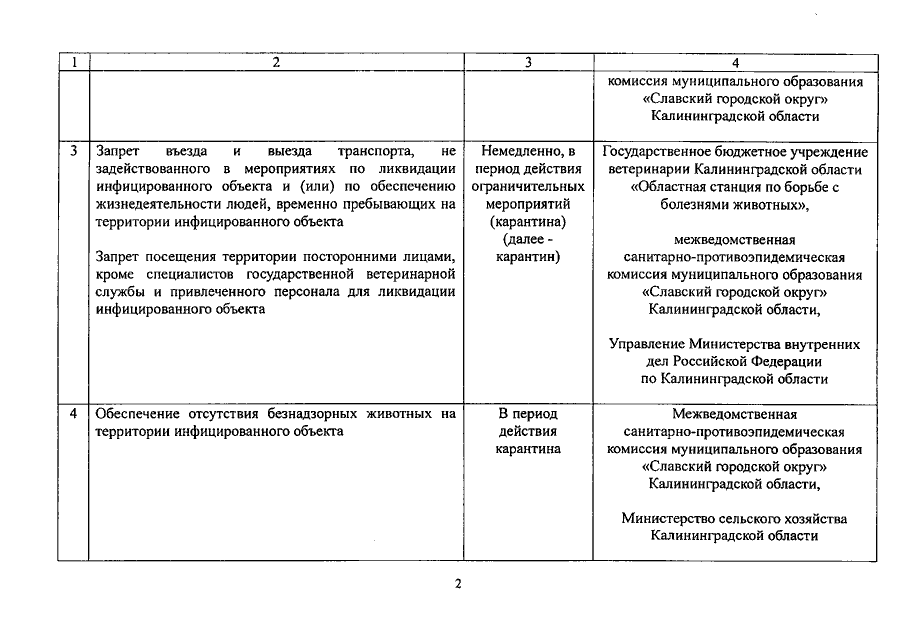 | 1 | 2 | 3 | 4 |
|---|---|---|---|
| | | | комиссия муниципального образования «Славский городской округ» Калининградской области |
| 3 | Запрет въезда и выезда транспорта, не задействованного в мероприятиях по ликвидации инфицированного объекта и (или) по обеспечению жизнедеятельности людей, временно пребывающих на территории инфицированного объекта<br><br>Запрет посещения территории посторонними лицами, кроме специалистов государственной ветеринарной службы и привлеченного персонала для ликвидации инфицированного объекта | Немедленно, в период действия ограничительных мероприятий (карантина) (далее - карантин) | Государственное бюджетное учреждение ветеринарии Калининградской области «Областная станция по борьбе с болезнями животных»,<br><br>межведомственная санитарно-противоэпидемическая комиссия муниципального образования «Славский городской округ» Калининградской области,<br><br>Управление Министерства внутренних дел Российской Федерации по Калининградской области |
| 4 | Обеспечение отсутствия безнадзорных животных на территории инфицированного объекта | В период действия карантина | Межведомственная санитарно-противоэпидемическая комиссия муниципального образования «Славский городской округ» Калининградской области,<br><br>Министерство сельского хозяйства Калининградской области |

2